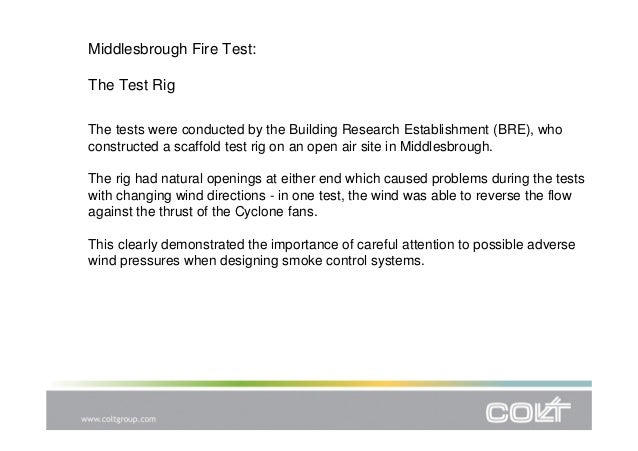 Middlesbrough Fire Test:

The Test Rig

The tests were conducted by the Building Research Establishment (BRE), who constructed a scaffold test rig on an open air site in Middlesbrough.

The rig had natural openings at either end which caused problems during the tests with changing wind directions - in one test, the wind was able to reverse the flow against the thrust of the Cyclone fans.

This clearly demonstrated the importance of careful attention to possible adverse wind pressures when designing smoke control systems.

www.coltgroup.com

COLT